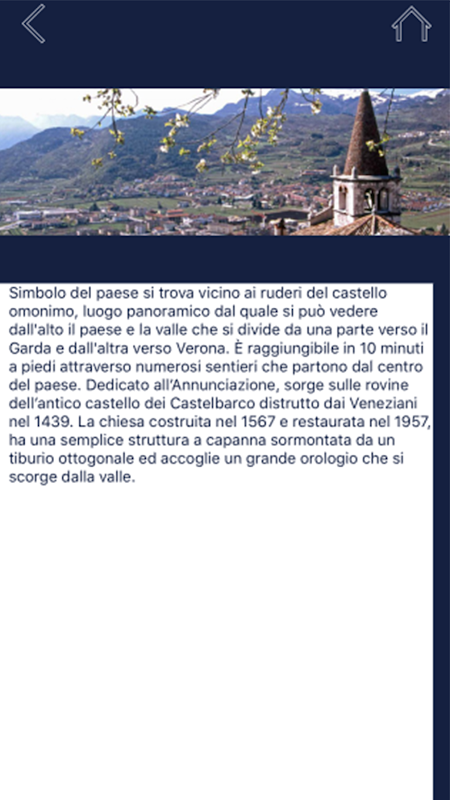 Simbolo del paese si trova vicino ai ruderi del castello omonimo, luogo panoramico dal quale si può vedere dall'alto il paese e la valle che si divide da una parte verso il Garda e dall'altra verso Verona. È raggiungibile in 10 minuti a piedi attraverso numerosi sentieri che partono dal centro del paese. Dedicato all'Annunciazione, sorge sulle rovine dell'antico castello dei Castelbarco distrutto dai Veneziani nel 1439. La chiesa costruita nel 1567 e restaurata nel 1957, ha una semplice struttura a capanna sormontata da un tiburio ottogonale ed accoglie un grande orologio che si scorge dalla valle.